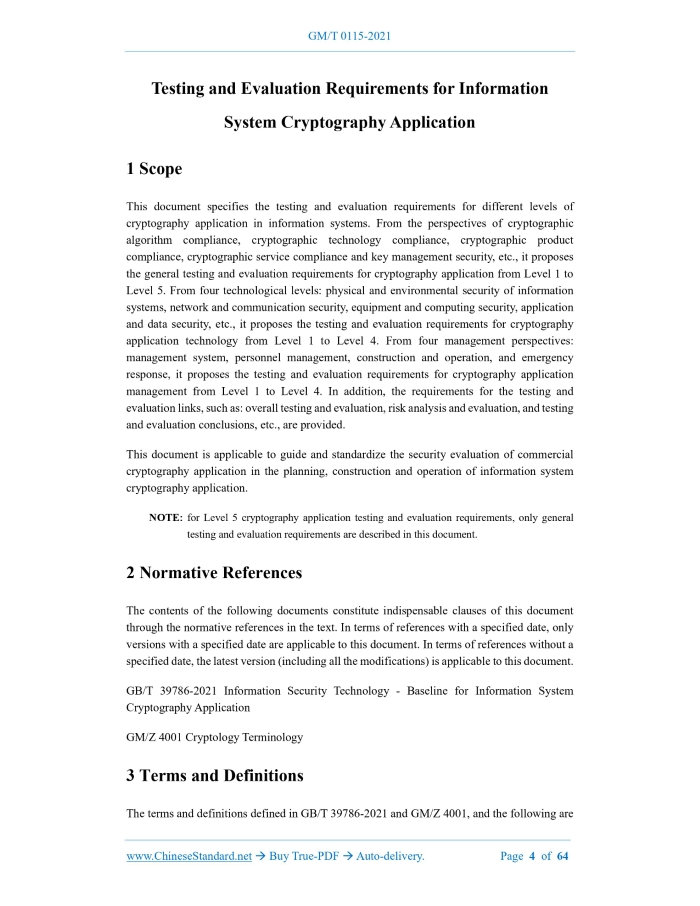 GM/T 0115-2021

Testing and Evaluation Requirements for Information System Cryptography Application

1 Scope

This document specifies the testing and evaluation requirements for different levels of cryptography application in information systems. From the perspectives of cryptographic algorithm compliance, cryptographic technology compliance, cryptographic product compliance, cryptographic service compliance and key management security, etc., it proposes the general testing and evaluation requirements for cryptography application from Level 1 to Level 5. From four technological levels: physical and environmental security of information systems, network and communication security, equipment and computing security, application and data security, etc., it proposes the testing and evaluation requirements for cryptography application technology from Level 1 to Level 4. From four management perspectives: management system, personnel management, construction and operation, and emergency response, it proposes the testing and evaluation requirements for cryptography application management from Level 1 to Level 4. In addition, the requirements for the testing and evaluation links, such as: overall testing and evaluation, risk analysis and evaluation, and testing and evaluation conclusions, etc., are provided.

This document is applicable to guide and standardize the security evaluation of commercial cryptography application in the planning, construction and operation of information system cryptography application.

NOTE: for Level 5 cryptography application testing and evaluation requirements, only general testing and evaluation requirements are described in this document.

2 Normative References

The contents of the following documents constitute indispensable clauses of this document through the normative references in the text. In terms of references with a specified date, only versions with a specified date are applicable to this document. In terms of references without a specified date, the latest version (including all the modifications) is applicable to this document.

GB/T 39786-2021 Information Security Technology - Baseline for Information System Cryptography Application

GM/Z 4001 Cryptology Terminology

3 Terms and Definitions

The terms and definitions defined in GB/T 39786-2021 and GM/Z 4001, and the following are

www.ChineseStandard.net → Buy True-PDF → Auto-delivery. Page 4 of 64